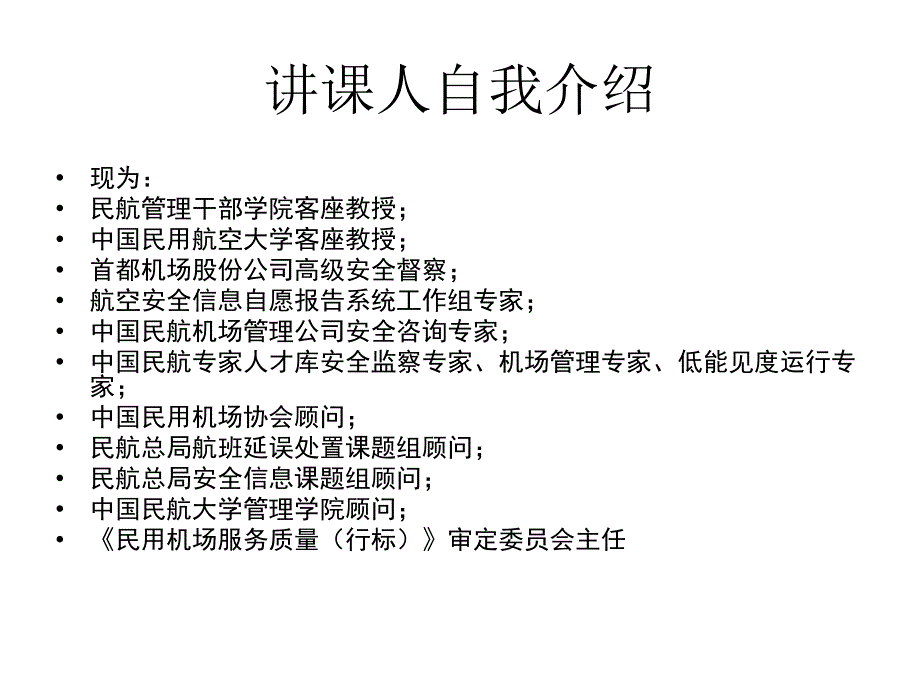 讲课人自我介绍

• 现为：
• 民航管理干部学院客座教授；
• 中国民用航空大学客座教授；
• 首都机场股份公司高级安全督察；
• 航空安全信息自愿报告系统工作组专家；
• 中国民航机场管理公司安全咨询专家；
• 中国民航专家人才库安全监察专家、机场管理专家、低能见度运行专家；
• 中国民用机场协会顾问；
• 民航总局航班延误处置课题组顾问；
• 民航总局安全信息课题组顾问；
• 中国民航大学管理学院顾问；
• 《民用机场服务质量（行标）》审定委员会主任